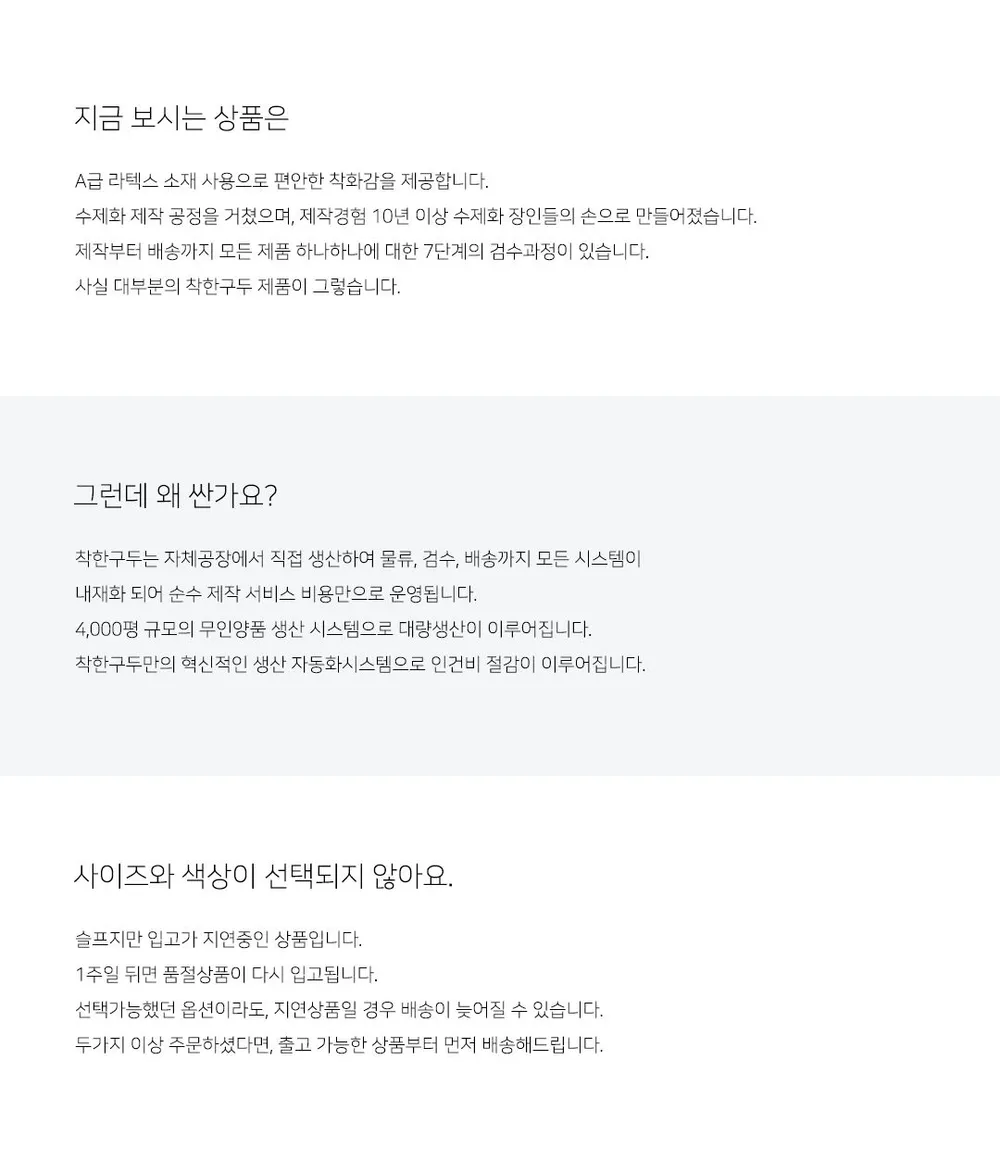 지금 보시는 상품은

A급 라텍스 소재 사용으로 편안한 착화감을 제공합니다.
수제화 제작 공정을 거쳤으며, 제작경험 10년 이상 수제화 장인들의 손으로 만들어졌습니다.
제작부터 배송까지 모든 제품 하나하나에 대한 7단계의 검수과정이 있습니다.
사실 대부분의 착한구두 제품이 그렇습니다.

그런데 왜 싼가요?

착한구두는 자체공장에서 직접 생산하여 물류, 검수, 배송까지 모든 시스템이
내재화 되어 순수 제작 서비스 비용만으로 운영됩니다.
4,000평 규모의 무인양품 생산 시스템으로 대량생산이 이루어집니다.
착한구두만의 혁신적인 생산 자동화시스템으로 인건비 절감이 이루어집니다.

사이즈와 색상이 선택되지 않아요.

슬프지만 입고가 지연중인 상품입니다.
1주일 뒤면 품절상품이 다시 입고됩니다.
선택가능했던 옵션이라도, 지연상품일 경우 배송이 늦어질 수 있습니다.
두가지 이상 주문하셨다면, 출고 가능한 상품부터 먼저 배송해드립니다.